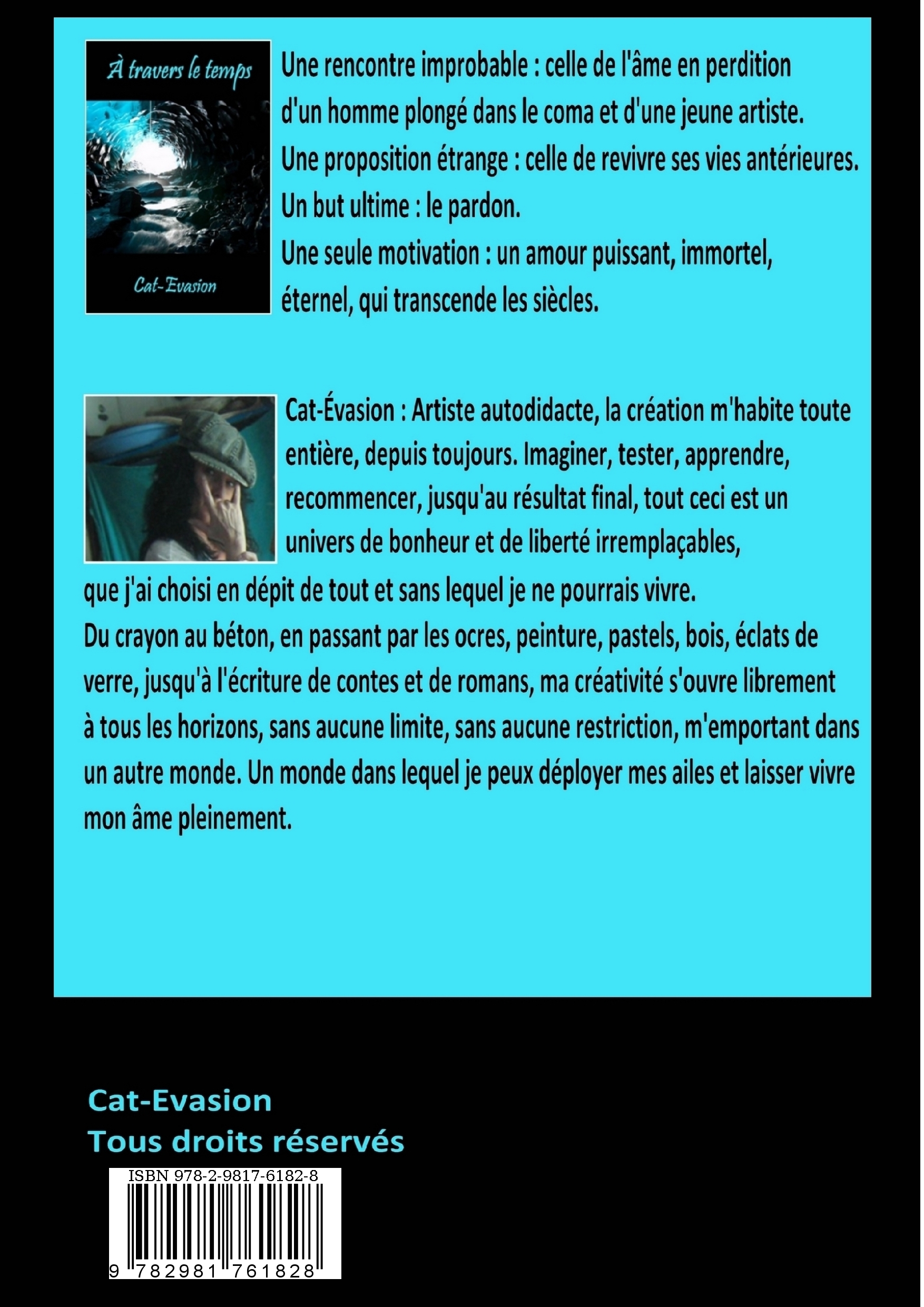 À travers le temps

Cat-Evasion

Une rencontre improbable : celle de l'âme en perdition d'un homme plongé dans le coma et d'une jeune artiste.
Une proposition étrange : celle de revivre ses vies antérieures.
Un but ultime : le pardon.
Une seule motivation : un amour puissant, immortel, éternel, qui transcende les siècles.

Cat-Évasion : Artiste autodidacte, la création m'habite toute entière, depuis toujours. Imaginer, tester, apprendre, recommencer, jusqu'au résultat final, tout ceci est un univers de bonheur et de liberté irremplaçables, que j'ai choisi en dépit de tout et sans lequel je ne pourrais vivre.
Du crayon au béton, en passant par les ocres, peinture, pastels, bois, éclats de verre, jusqu'à l'écriture de contes et de romans, ma créativité s'ouvre librement à tous les horizons, sans aucune limite, sans aucune restriction, m'emportant dans un autre monde. Un monde dans lequel je peux déployer mes ailes et laisser vivre mon âme pleinement.

Cat-Evasion
Tous droits réservés

ISBN 978-2-9817-6182-8
9 782981 761828